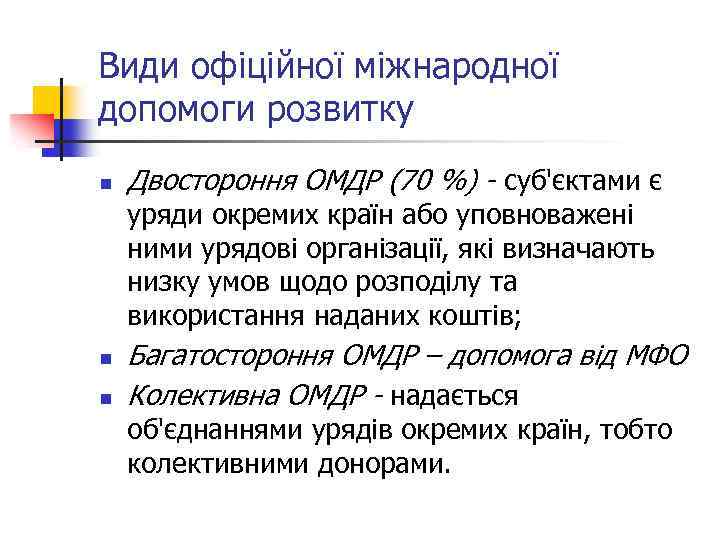 Види офіційної міжнародної допомоги розвитку

- Двостороння ОМДР (70 %) - суб'єктами є уряди окремих країн або уповноважені ними урядові організації, які визначають низку умов щодо розподілу та використання наданих коштів;
- Багатостороння ОМДР – допомога від МФО
- Колективна ОМДР - надається об'єднаннями урядів окремих країн, тобто колективними донорами.